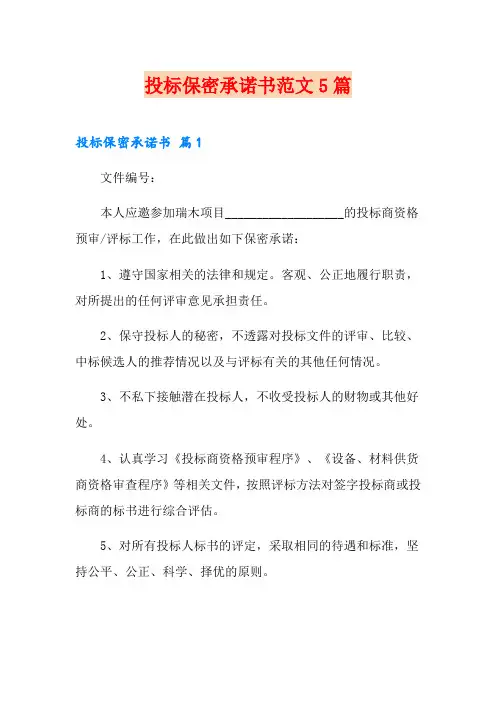 投标保密承诺书范文5篇

投标保密承诺书 篇1

文件编号：

本人应邀参加瑞木项目__________________的投标商资格预审/评标工作，在此做出如下保密承诺：

1、遵守国家相关的法律和规定。客观、公正地履行职责，对所提出的任何评审意见承担责任。

2、保守投标人的秘密，不透露对投标文件的评审、比较、中标候选人的推荐情况以及与评标有关的其他任何情况。

3、不私下接触潜在投标人，不收受投标人的财物或其他好处。

4、认真学习《投标商资格预审程序》、《设备、材料供货商资格审查程序》等相关文件，按照评标方法对签字投标商或投标商的标书进行综合评估。

5、对所有投标人标书的评定，采取相同的待遇和标准，坚持公平、公正、科学、择优的原则。